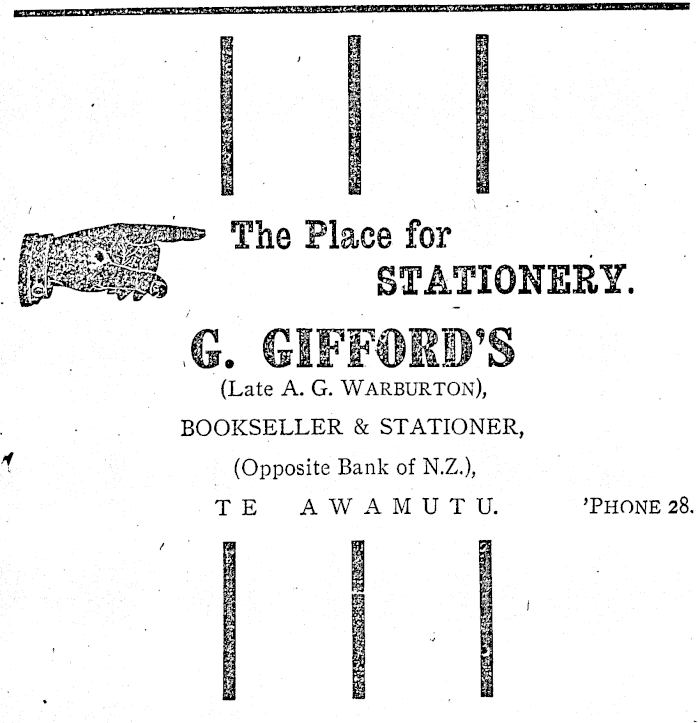 The Place for STATIONERY.

G. GIFFORD'S

(Late A. G. WARBURTON),

BOOKSELLER & STATIONER,

(Opposite Bank of N.Z.),

TE AWAMUTU. 'PHONE 28.